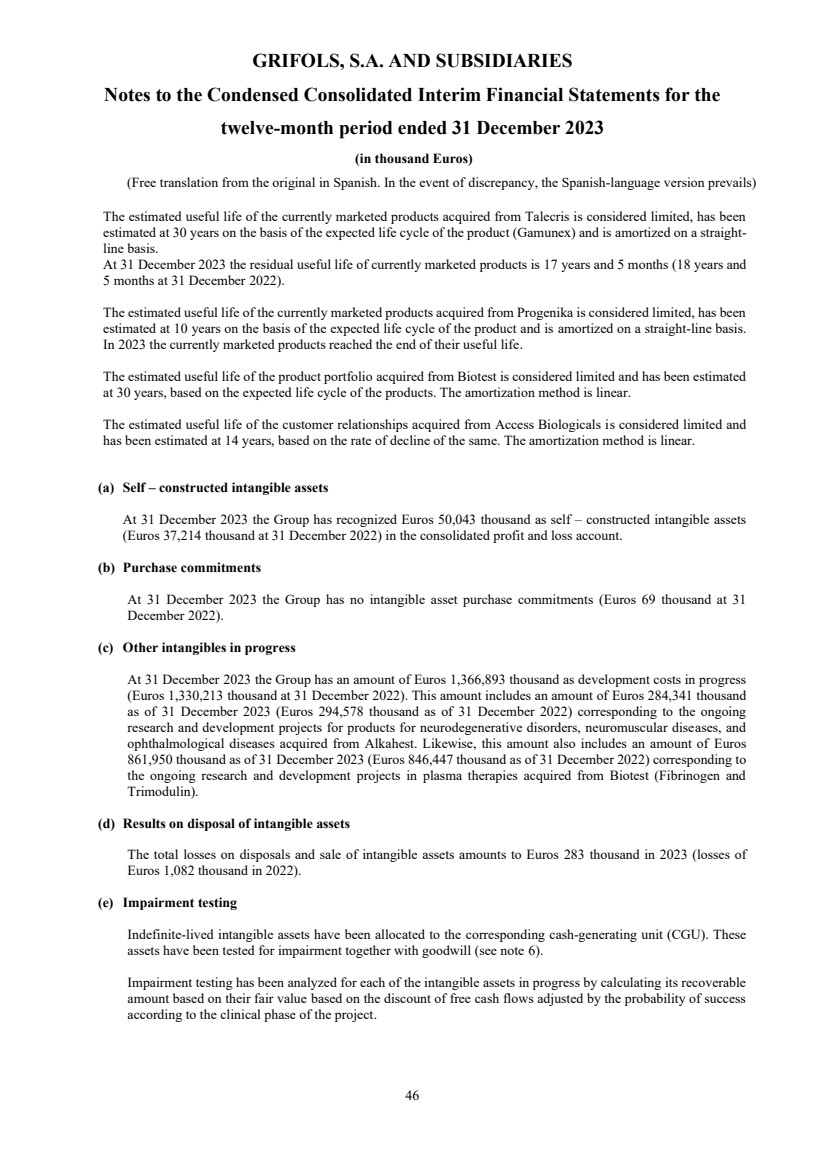 GRIFOLS, S.A. AND SUBSIDIARIES

Notes to the Condensed Consolidated Interim Financial Statements for the twelve-month period ended 31 December 2023

(in thousand Euros)

(Free translation from the original in Spanish. In the event of discrepancy, the Spanish-language version prevails)

The estimated useful life of the currently marketed products acquired from Talecris is considered limited, has been estimated at 30 years on the basis of the expected life cycle of the product (Gamunex) and is amortized on a straight-line basis.
At 31 December 2023 the residual useful life of currently marketed products is 17 years and 5 months (18 years and 5 months at 31 December 2022).

The estimated useful life of the currently marketed products acquired from Progenika is considered limited, has been estimated at 10 years on the basis of the expected life cycle of the product and is amortized on a straight-line basis. In 2023 the currently marketed products reached the end of their useful life.

The estimated useful life of the product portfolio acquired from Biotest is considered limited and has been estimated at 30 years, based on the expected life cycle of the products. The amortization method is linear.

The estimated useful life of the customer relationships acquired from Access Biologicals is considered limited and has been estimated at 14 years, based on the rate of decline of the same. The amortization method is linear.

(a) Self – constructed intangible assets

At 31 December 2023 the Group has recognized Euros 50,043 thousand as self – constructed intangible assets (Euros 37,214 thousand at 31 December 2022) in the consolidated profit and loss account.

(b) Purchase commitments

At 31 December 2023 the Group has no intangible asset purchase commitments (Euros 69 thousand at 31 December 2022).

(c) Other intangibles in progress

At 31 December 2023 the Group has an amount of Euros 1,366,893 thousand as development costs in progress (Euros 1,330,213 thousand at 31 December 2022). This amount includes an amount of Euros 284,341 thousand as of 31 December 2023 (Euros 294,578 thousand as of 31 December 2022) corresponding to the ongoing research and development projects for products for neurodegenerative disorders, neuromuscular diseases, and ophthalmological diseases acquired from Alkahest. Likewise, this amount also includes an amount of Euros 861,950 thousand as of 31 December 2023 (Euros 846,447 thousand as of 31 December 2022) corresponding to the ongoing research and development projects in plasma therapies acquired from Biotest (Fibrinogen and Trimodulin).

(d) Results on disposal of intangible assets

The total losses on disposals and sale of intangible assets amounts to Euros 283 thousand in 2023 (losses of Euros 1,082 thousand in 2022).

(e) Impairment testing

Indefinite-lived intangible assets have been allocated to the corresponding cash-generating unit (CGU). These assets have been tested for impairment together with goodwill (see note 6).

Impairment testing has been analyzed for each of the intangible assets in progress by calculating its recoverable amount based on their fair value based on the discount of free cash flows adjusted by the probability of success according to the clinical phase of the project.

46